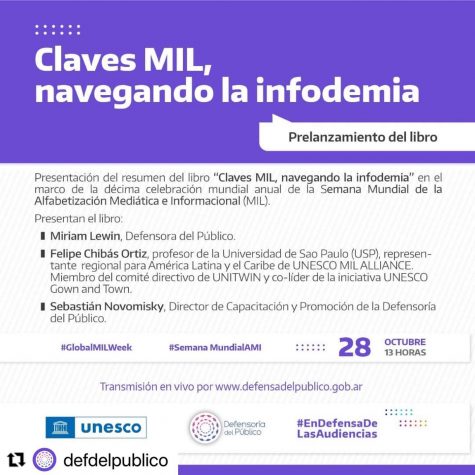 Claves MIL, navegando la infodemia

Prelanzamiento del libro

Presentación del resumen del libro "Claves MIL, navegando la infodemia" en el marco de la décima celebración mundial anual de la Semana Mundial de la Alfabetización Mediática e Informacional (MIL).

Presentan el libro:

Miriam Lewin, Defensora del Público.

Felipe Chibás Ortiz, profesor de la Universidad de Sao Paulo (USP), representante regional para América Latina y el Caribe de UNESCO MIL ALLIANCE. Miembro del comité directivo de UNITWIN y co-líder de la iniciativa UNESCO Gown and Town.

Sebastián Novomisky, Director de Capacitación y Promoción de la Defensoría del Público.

#GlobalMILWeek #Semana MundialAMI 28 OCTUBRE 13 HORAS

Transmisión en vivo por www.defensadelpublico.gob.ar

unesco Defensoría del Público #EnDefensaDe LasAudiencias

defdelpublico